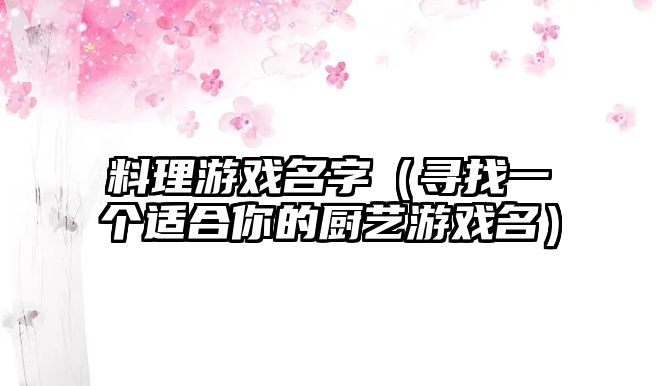 料理游戏名字（寻找一个适合你的厨艺游戏名）